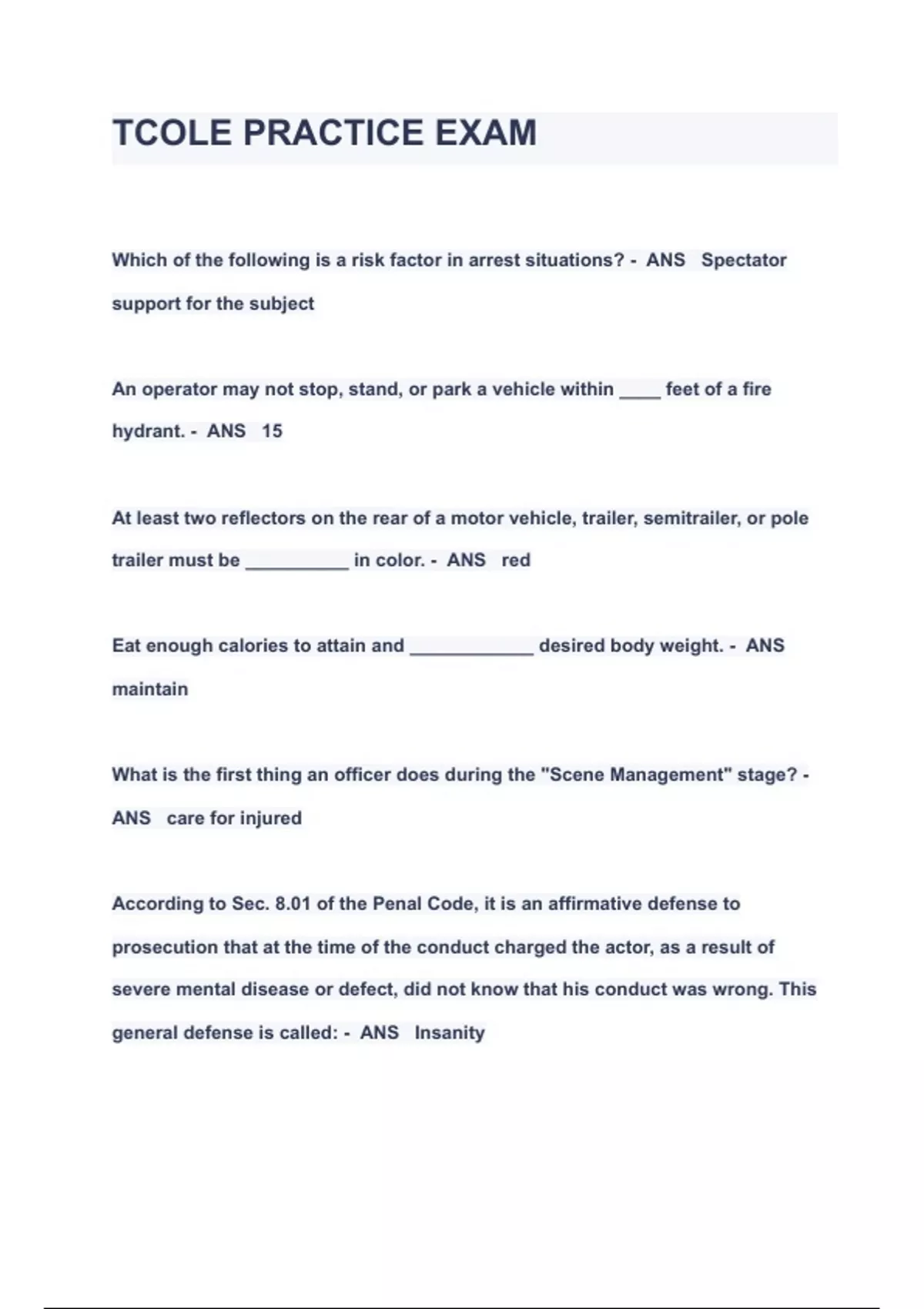 TCOLE PRACTICE EXAM

Which of the following is a risk factor in arrest situations? - ANS Spectator support for the subject

An operator may not stop, stand, or park a vehicle within ____ feet of a fire hydrant. - ANS 15

At least two reflectors on the rear of a motor vehicle, trailer, semitrailer, or pole trailer must be __________ in color. - ANS red

Eat enough calories to attain and ____________ desired body weight. - ANS maintain

What is the first thing an officer does during the "Scene Management" stage? - ANS care for injured

According to Sec. 8.01 of the Penal Code, it is an affirmative defense to prosecution that at the time of the conduct charged the actor, as a result of severe mental disease or defect, did not know that his conduct was wrong. This general defense is called: - ANS Insanity